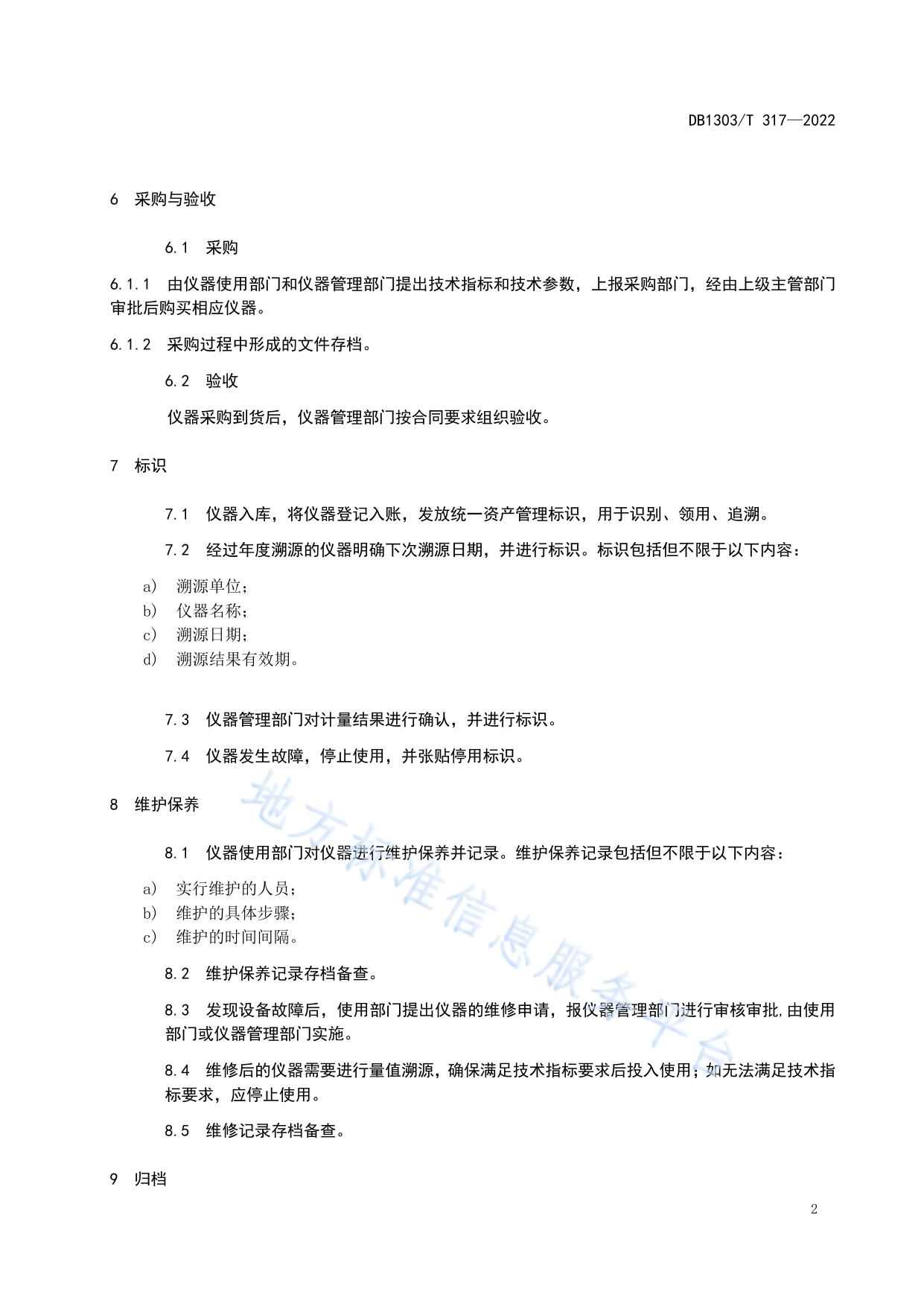 DB1303/T 317—2022

6 采购与验收

6.1 采购

6.1.1 由仪器使用部门和仪器管理部门提出技术指标和技术参数，上报采购部门，经由上级主管部门审批后购买相应仪器。

6.1.2 采购过程中形成的文件存档。

6.2 验收

仪器采购到货后，仪器管理部门按合同要求组织验收。

7 标识

7.1 仪器入库，将仪器登记入账，发放统一资产管理标识，用于识别、领用、追溯。

7.2 经过年度溯源的仪器明确下次溯源日期，并进行标识。标识包括但不限于以下内容：

a) 溯源单位；
b) 仪器名称；
c) 溯源日期；
d) 溯源结果有效期。

7.3 仪器管理部门对计量结果进行确认，并进行标识。

7.4 仪器发生故障，停止使用，并张贴停用标识。

8 维护保养

8.1 仪器使用部门对仪器进行维护保养并记录。维护保养记录包括但不限于以下内容：

a) 实行维护的人员；
b) 维护的具体步骤；
c) 维护的时间间隔。

8.2 维护保养记录存档备查。

8.3 发现设备故障后，使用部门提出仪器的维修申请，报仪器管理部门进行审核审批,由使用部门或仪器管理部门实施。

8.4 维修后的仪器需要进行量值溯源，确保满足技术指标要求后投入使用；如无法满足技术指标要求，应停止使用。

8.5 维修记录存档备查。

9 归档

地方标准信息服务平台

2